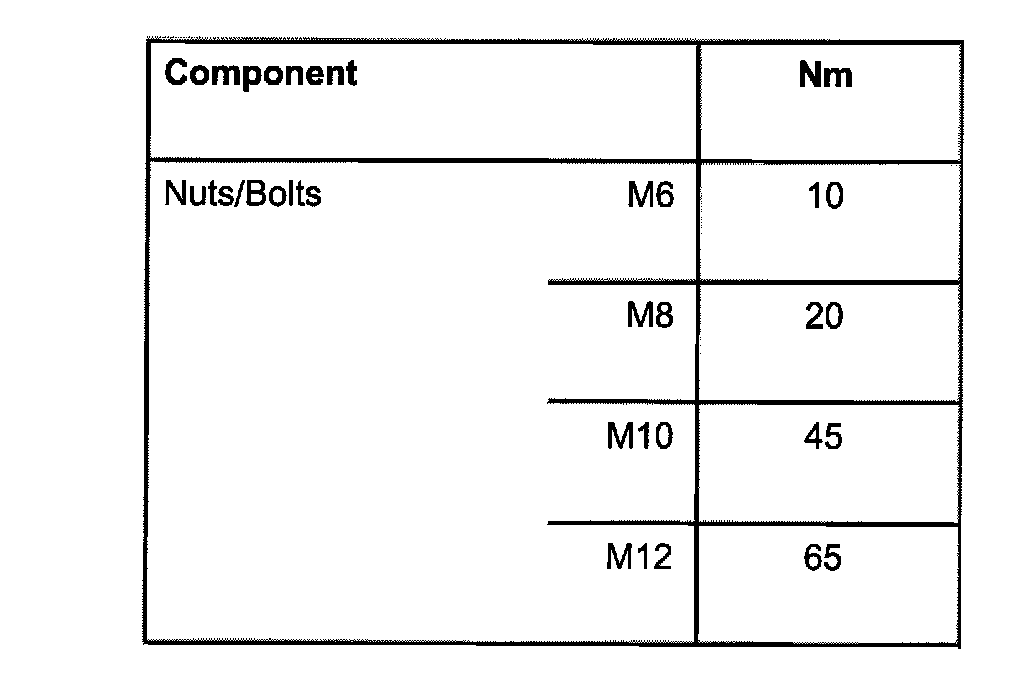 | Component | | Nm |
|---|---|---|
| Nuts/Bolts | M6 | 10 |
| | M8 | 20 |
| | M10 | 45 |
| | M12 | 65 |